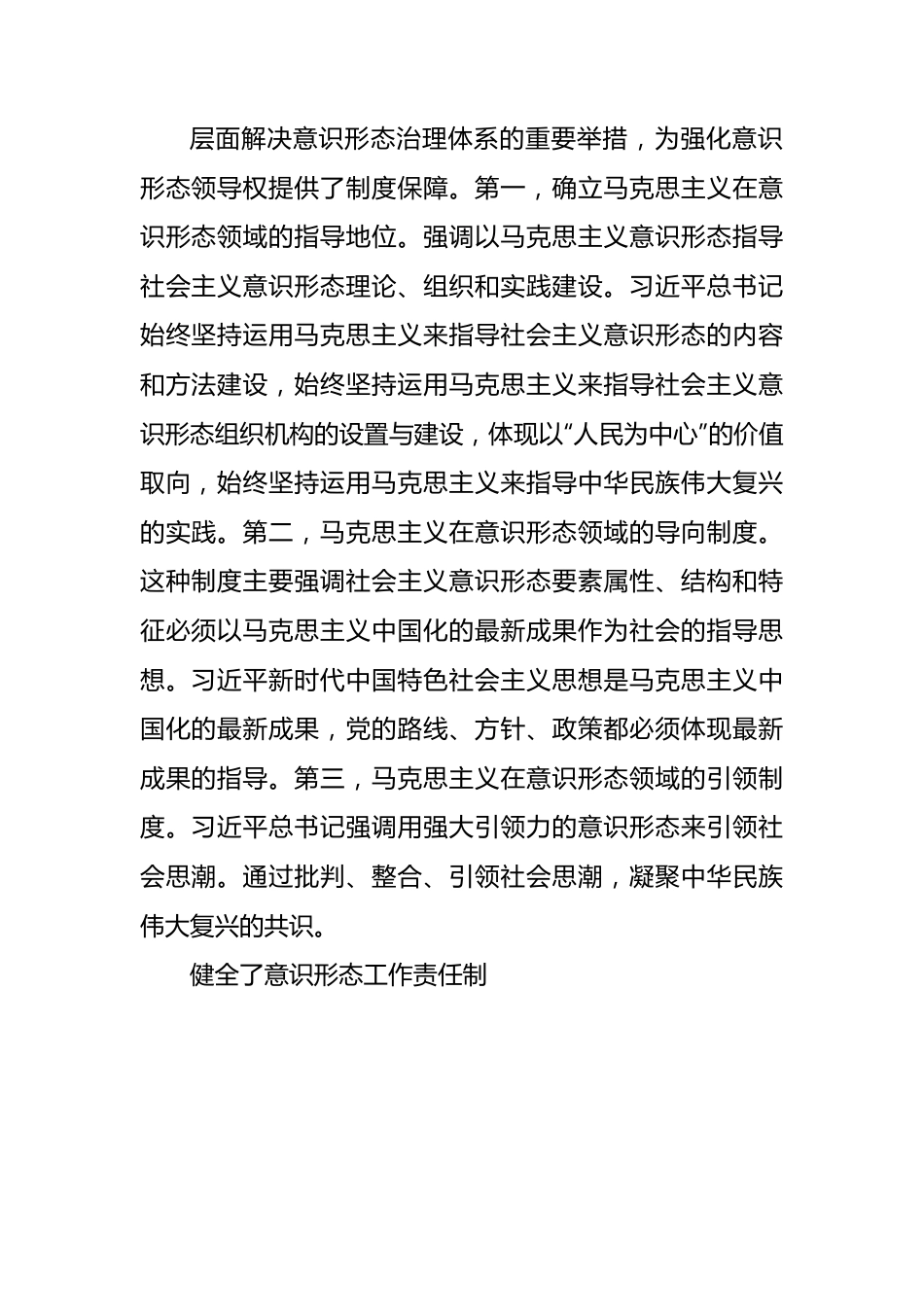 层面解决意识形态治理体系的重要举措，为强化意识形态领导权提供了制度保障。第一，确立马克思主义在意识形态领域的指导地位。强调以马克思主义意识形态指导社会主义意识形态理论、组织和实践建设。习近平总书记始终坚持运用马克思主义来指导社会主义意识形态的内容和方法建设，始终坚持运用马克思主义来指导社会主义意识形态组织机构的设置与建设，体现以“人民为中心”的价值取向，始终坚持运用马克思主义来指导中华民族伟大复兴的实践。第二，马克思主义在意识形态领域的导向制度。这种制度主要强调社会主义意识形态要素属性、结构和特征必须以马克思主义中国化的最新成果作为社会的指导思想。习近平新时代中国特色社会主义思想是马克思主义中国化的最新成果，党的路线、方针、政策都必须体现最新成果的指导。第三，马克思主义在意识形态领域的引领制度。习近平总书记强调用强大引领力的意识形态来引领社会思潮。通过批判、整合、引领社会思潮，凝聚中华民族伟大复兴的共识。

健全了意识形态工作责任制